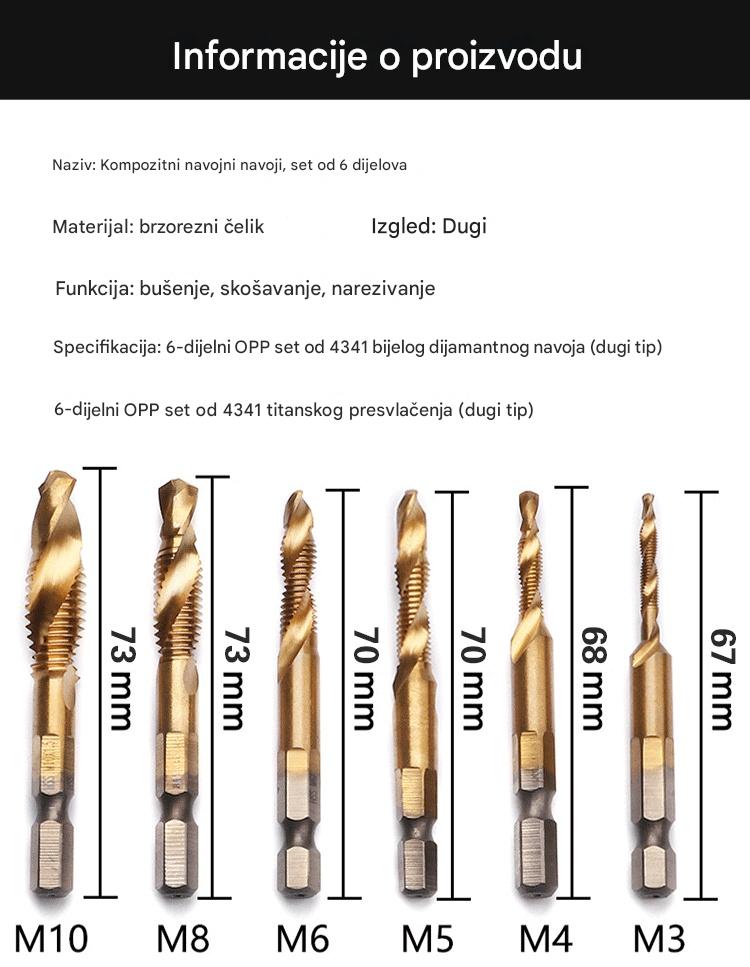 Informacije o proizvodu

Naziv: Kompozitni navojni navoji, set od 6 dijelova

Materijal: brzorezni čelik Izgled: Dugi

Funkcija: bušenje, skošavanje, narezivanje

Specifikacija: 6-dijelni OPP set od 4341 bijelog dijamantnog navoja (dugi tip)

6-dijelni OPP set od 4341 titanskog presvlačenja (dugi tip)

73 mm
73 mm
70 mm
70 mm
68 mm
67 mm

M10 M8 M6 M5 M4 M3